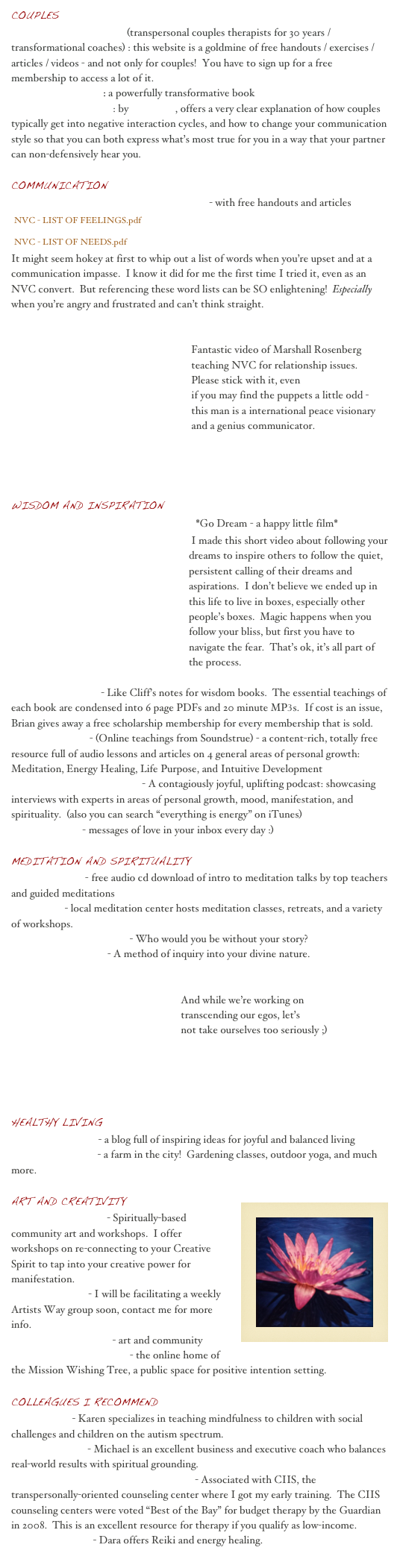 COUPLES

(transpersonal couples therapists for 30 years / transformational coaches) : this website is a goldmine of free handouts / exercises / articles / videos - and not only for couples! You have to sign up for a free membership to access a lot of it.

: a powerfully transformative book

: by , offers a very clear explanation of how couples typically get into negative interaction cycles, and how to change your communication style so that you can both express what's most true for you in a way that your partner can non-defensively hear you.

COMMUNICATION

- with free handouts and articles

NVC - LIST OF FEELINGS.pdf

NVC - LIST OF NEEDS.pdf

It might seem hokey at first to whip out a list of words when you're upset and at a communication impasse. I know it did for me the first time I tried it, even as an NVC convert. But referencing these word lists can be SO enlightening! Especially when you're angry and frustrated and can't think straight.

Fantastic video of Marshall Rosenberg teaching NVC for relationship issues. Please stick with it, even if you may find the puppets a little odd - this man is a international peace visionary and a genius communicator.

WISDOM AND INSPIRATION

*Go Dream - a happy little film*

I made this short video about following your dreams to inspire others to follow the quiet, persistent calling of their dreams and aspirations. I don't believe we ended up in this life to live in boxes, especially other people's boxes. Magic happens when you follow your bliss, but first you have to navigate the fear. That's ok, it's all part of the process.

- Like Cliff's notes for wisdom books. The essential teachings of each book are condensed into 6 page PDFs and 20 minute MP3s. If cost is an issue, Brian gives away a free scholarship membership for every membership that is sold.

- (Online teachings from Soundstrue) - a content-rich, totally free resource full of audio lessons and articles on 4 general areas of personal growth: Meditation, Energy Healing, Life Purpose, and Intuitive Development

- A contagiously joyful, uplifting podcast: showcasing interviews with experts in areas of personal growth, mood, manifestation, and spirituality. (also you can search "everything is energy" on iTunes)

- messages of love in your inbox every day :)

MEDITATION AND SPIRITUALITY

- free audio cd download of intro to meditation talks by top teachers and guided meditations

- local meditation center hosts meditation classes, retreats, and a variety of workshops.

- Who would you be without your story?

- A method of inquiry into your divine nature.

And while we're working on transcending our egos, let's not take ourselves too seriously ;)

HEALTHY LIVING

- a blog full of inspiring ideas for joyful and balanced living

- a farm in the city! Gardening classes, outdoor yoga, and much more.

ART AND CREATIVITY

- Spiritually-based community art and workshops. I offer workshops on re-connecting to your Creative Spirit to tap into your creative power for manifestation.

- I will be facilitating a weekly Artists Way group soon, contact me for more info.

- art and community

- the online home of the Mission Wishing Tree, a public space for positive intention setting.

COLLEAGUES I RECOMMEND

- Karen specializes in teaching mindfulness to children with social challenges and children on the autism spectrum.

- Michael is an excellent business and executive coach who balances real-world results with spiritual grounding.

- Associated with CIIS, the transpersonally-oriented counseling center where I got my early training. The CIIS counseling centers were voted "Best of the Bay" for budget therapy by the Guardian in 2008. This is an excellent resource for therapy if you qualify as low-income.

- Dara offers Reiki and energy healing.